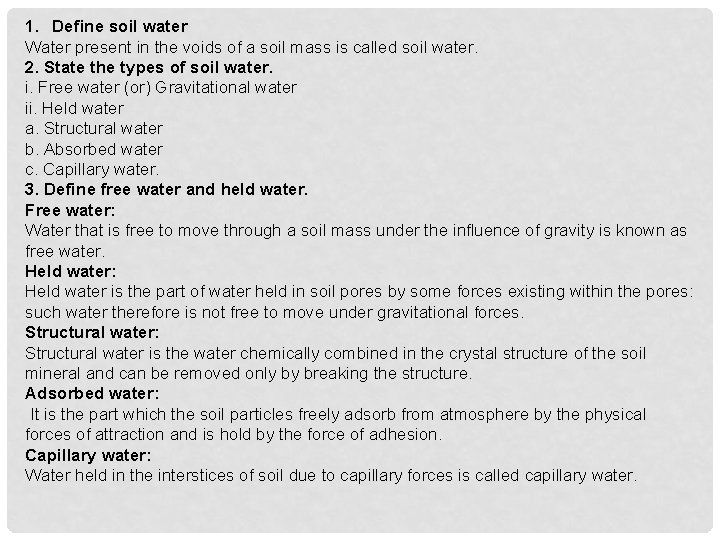 1. Define soil water
Water present in the voids of a soil mass is called soil water.
2. State the types of soil water.
i. Free water (or) Gravitational water
ii. Held water
a. Structural water
b. Absorbed water
c. Capillary water.
3. Define free water and held water.
Free water:
Water that is free to move through a soil mass under the influence of gravity is known as free water.
Held water:
Held water is the part of water held in soil pores by some forces existing within the pores: such water therefore is not free to move under gravitational forces.
Structural water:
Structural water is the water chemically combined in the crystal structure of the soil mineral and can be removed only by breaking the structure.
Adsorbed water:
It is the part which the soil particles freely adsorb from atmosphere by the physical forces of attraction and is hold by the force of adhesion.
Capillary water:
Water held in the interstices of soil due to capillary forces is called capillary water.